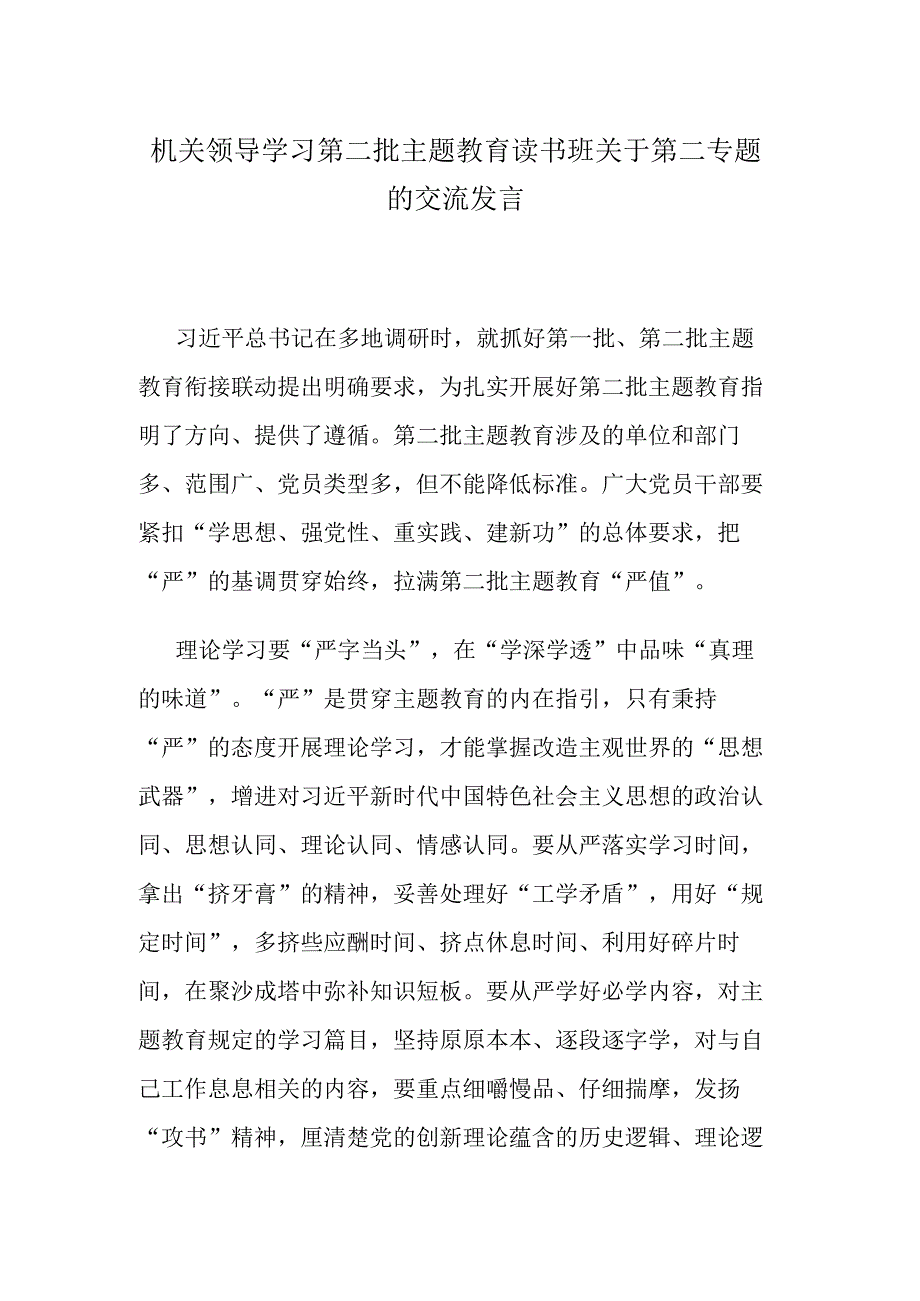 机关领导学习第二批主题教育读书班关于第二专题的交流发言

习近平总书记在多地调研时，就抓好第一批、第二批主题教育衔接联动提出明确要求，为扎实开展好第二批主题教育指明了方向、提供了遵循。第二批主题教育涉及的单位和部门多、范围广、党员类型多，但不能降低标准。广大党员干部要紧扣“学思想、强党性、重实践、建新功”的总体要求，把“严”的基调贯穿始终，拉满第二批主题教育“严值”。

理论学习要“严字当头”，在“学深学透”中品味“真理的味道”。“严”是贯穿主题教育的内在指引，只有秉持“严”的态度开展理论学习，才能掌握改造主观世界的“思想武器”，增进对习近平新时代中国特色社会主义思想的政治认同、思想认同、理论认同、情感认同。要从严落实学习时间，拿出“挤牙膏”的精神，妥善处理好“工学矛盾”，用好“规定时间”，多挤些应酬时间、挤点休息时间、利用好碎片时间，在聚沙成塔中弥补知识短板。要从严学好必学内容，对主题教育规定的学习篇目，坚持原原本本、逐段逐字学，对与自己工作息息相关的内容，要重点细嚼慢品、仔细揣摩，发扬“攻书”精神，厘清楚党的创新理论蕴含的历史逻辑、理论逻